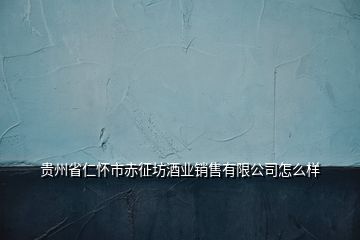 贵州省仁怀市赤征坊酒业销售有限公司怎么样